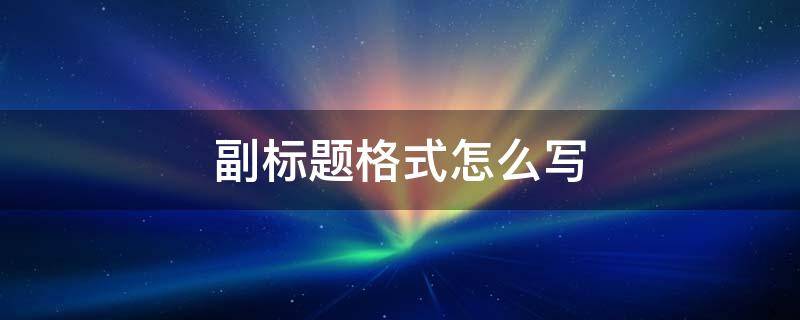 副标题格式怎么写